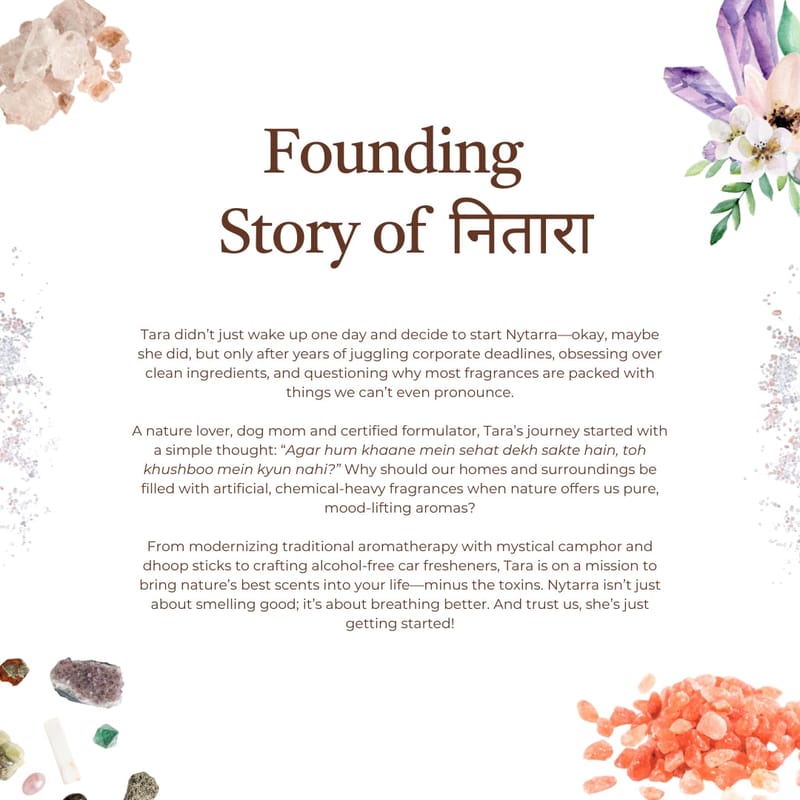 Founding
Story of नितारा

Tara didn't just wake up one day and decide to start Nytarra—okay, maybe she did, but only after years of juggling corporate deadlines, obsessing over clean ingredients, and questioning why most fragrances are packed with things we can't even pronounce.

A nature lover, dog mom and certified formulator, Tara's journey started with a simple thought: "Agar hum khaane mein sehat dekh sakte hain, toh khushboo mein kyun nahi?" Why should our homes and surroundings be filled with artificial, chemical-heavy fragrances when nature offers us pure, mood-lifting aromas?

From modernizing traditional aromatherapy with mystical camphor and dhoop sticks to crafting alcohol-free car fresheners, Tara is on a mission to bring nature's best scents into your life—minus the toxins. Nytarra isn't just about smelling good; it's about breathing better. And trust us, she's just getting started!